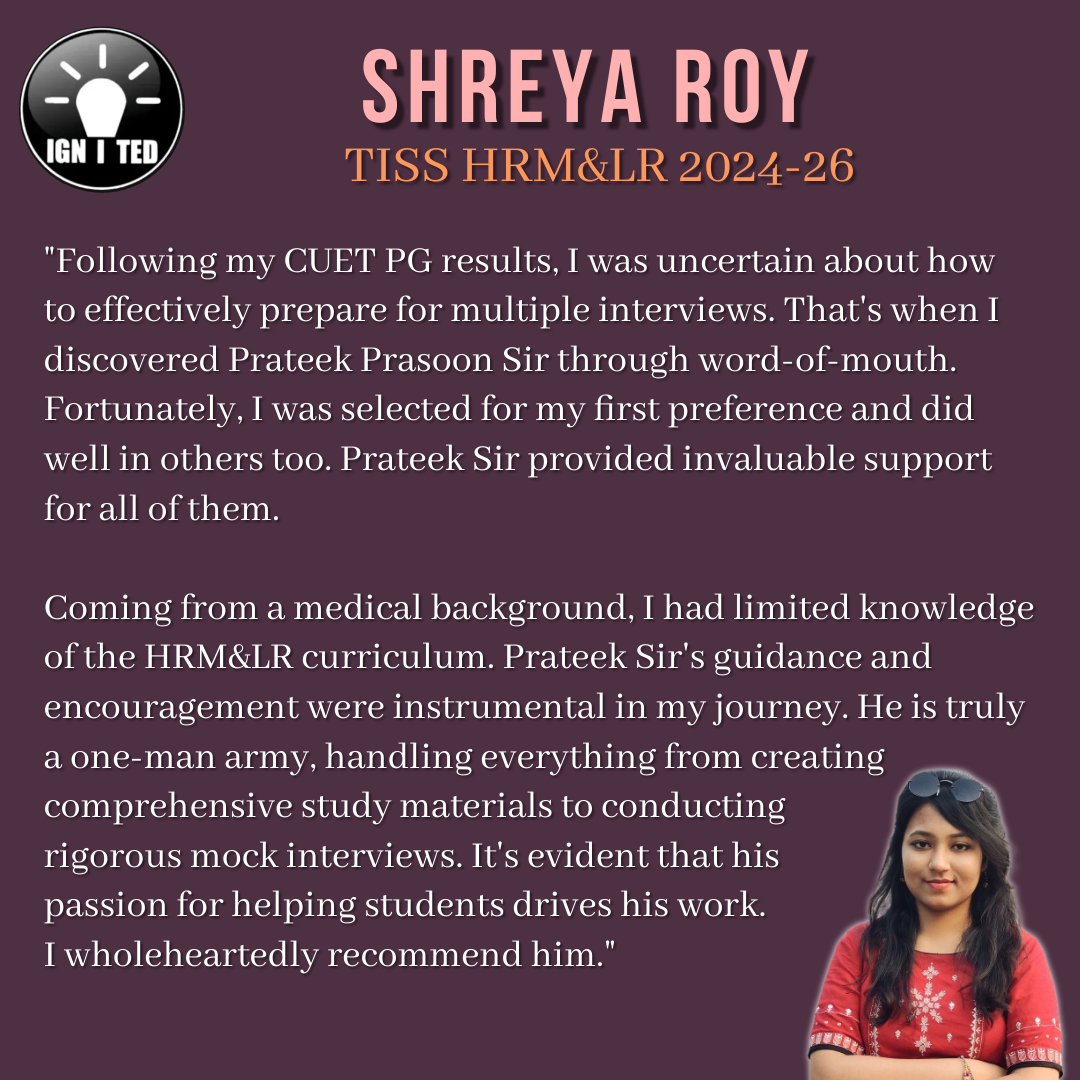 IGN I TED

SHREYA ROY
TISS HRM&LR 2024-26

"Following my CUET PG results, I was uncertain about how to effectively prepare for multiple interviews. That's when I discovered Prateek Prasoon Sir through word-of-mouth. Fortunately, I was selected for my first preference and did well in others too. Prateek Sir provided invaluable support for all of them.

Coming from a medical background, I had limited knowledge of the HRM&LR curriculum. Prateek Sir's guidance and encouragement were instrumental in my journey. He is truly a one-man army, handling everything from creating comprehensive study materials to conducting rigorous mock interviews. It's evident that his passion for helping students drives his work. I wholeheartedly recommend him."